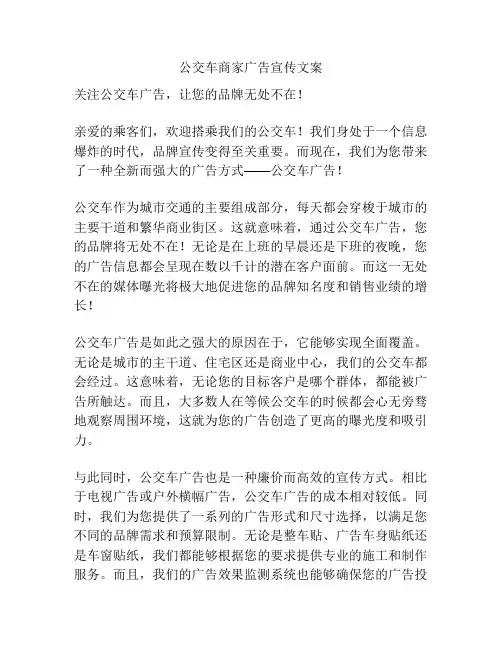 公交车商家广告宣传文案

关注公交车广告，让您的品牌无处不在！

亲爱的乘客们，欢迎搭乘我们的公交车！我们身处于一个信息爆炸的时代，品牌宣传变得至关重要。而现在，我们为您带来了一种全新而强大的广告方式——公交车广告！

公交车作为城市交通的主要组成部分，每天都会穿梭于城市的主要干道和繁华商业街区。这就意味着，通过公交车广告，您的品牌将无处不在！无论是在上班的早晨还是下班的夜晚，您的广告信息都会呈现在数以千计的潜在客户面前。而这一无处不在的媒体曝光将极大地促进您的品牌知名度和销售业绩的增长！

公交车广告是如此之强大的原因在于，它能够实现全面覆盖。无论是城市的主干道、住宅区还是商业中心，我们的公交车都会经过。这意味着，无论您的目标客户是哪个群体，都能被广告所触达。而且，大多数人在等候公交车的时候都会心无旁骛地观察周围环境，这就为您的广告创造了更高的曝光度和吸引力。

与此同时，公交车广告也是一种廉价而高效的宣传方式。相比于电视广告或户外横幅广告，公交车广告的成本相对较低。同时，我们为您提供了一系列的广告形式和尺寸选择，以满足您不同的品牌需求和预算限制。无论是整车贴、广告车身贴纸还是车窗贴纸，我们都能够根据您的要求提供专业的施工和制作服务。而且，我们的广告效果监测系统也能够确保您的广告投